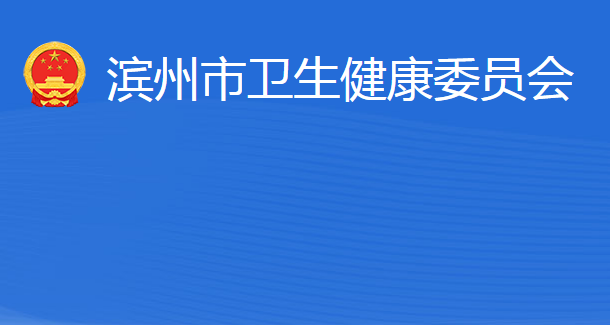 滨州市卫生健康委员会